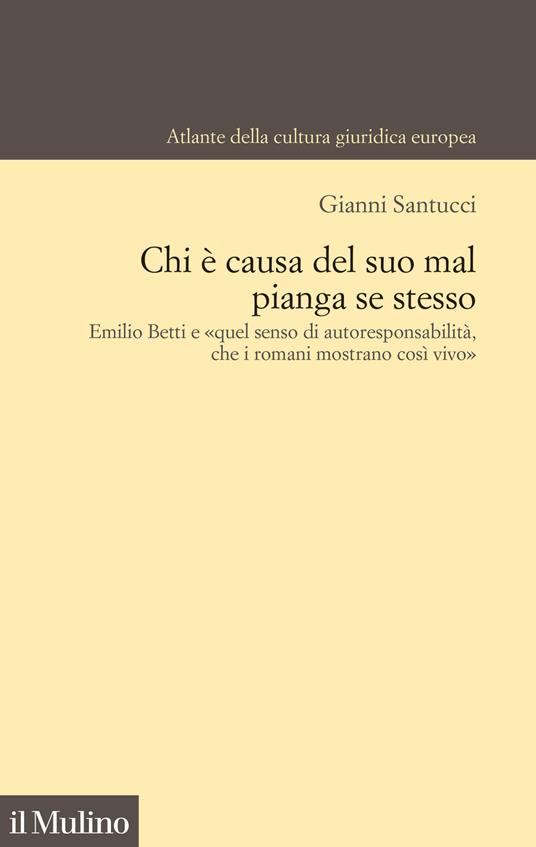 Atlante della cultura giuridica europea

Gianni Santucci

Chi è causa del suo mal pianga se stesso

Emilio Betti e «quel senso di autoresponsabilità, che i romani mostrano così vivo»

il Mulino